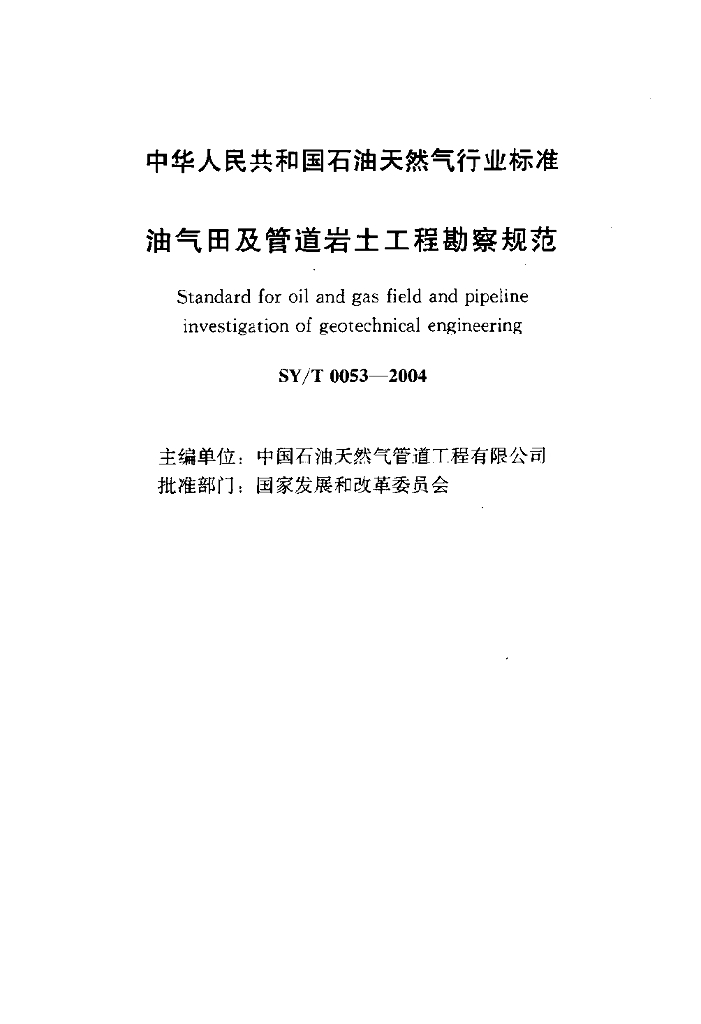 中华人民共和国石油天然气行业标准

油气田及管道岩土工程勘察规范

Standard for oil and gas field and pipeline investigation of geotechnical engineering

SY/T 0053—2004

主编单位：中国石油天然气管道工程有限公司
批准部门：国家发展和改革委员会